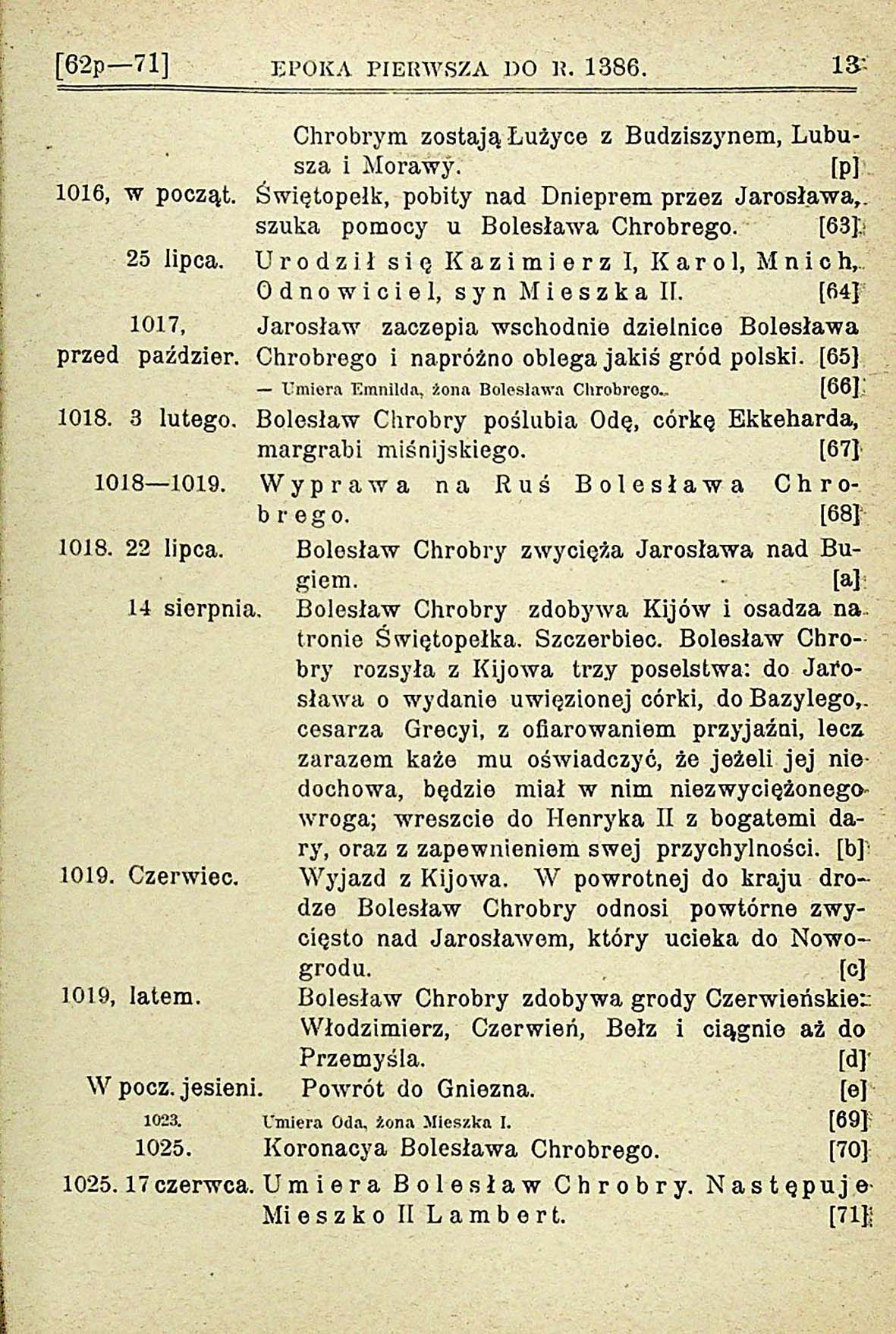 [62p—71] EPOKA PIERWSZA DO R. 1386. 13

Chrobrym zostają Łużyce z Budziszynem, Lubusza i Morawy. [p]

1016, w począt. Świętopełk, pobity nad Dnieprem przez Jarosława, szuka pomocy u Bolesława Chrobrego. [63]

25 lipca. Urodził się Kazimierz I, Karol, Mnich, Odnowiciel, syn Mieszka II. [64]

1017, przed paździer. Jarosław zaczepia wschodnie dzielnice Bolesława Chrobrego i napróżno oblega jakiś gród polski. [65]

— Umiera Emnilda, żona Bolesława Chrobrego. [66]

1018. 3 lutego. Bolesław Chrobry poślubia Odę, córkę Ekkeharda, margrabi miśnijskiego. [67]

1018—1019. Wyprawa na Ruś Bolesława Chrobrego. [68]

1018. 22 lipca. Bolesław Chrobry zwycięża Jarosława nad Bugiem. [a]

14 sierpnia. Bolesław Chrobry zdobywa Kijów i osadza na tronie Świętopełka. Szczerbiec. Bolesław Chrobry rozsyła z Kijowa trzy poselstwa: do Jarosława o wydanie uwięzionej córki, do Bazylego, cesarza Grecyi, z ofiarowaniem przyjaźni, lecz zarazem każe mu oświadczyć, że jeżeli jej nie dochowa, będzie miał w nim niezwyciężonego wroga; wreszcie do Henryka II z bogatemi dary, oraz z zapewnieniem swej przychylności. [b]

1019. Czerwiec. Wyjazd z Kijowa. W powrotnej do kraju drodze Bolesław Chrobry odnosi powtórne zwycięsto nad Jarosławem, który ucieka do Nowogrodu. [c]

1019, latem. Bolesław Chrobry zdobywa grody Czerwieńskie: Włodzimierz, Czerwień, Bełz i ciągnie aż do Przemyśla. [d]

W pocz. jesieni. Powrót do Gniezna. [e]

1023. Umiera Oda, żona Mieszka I. [69]

1025. Koronacya Bolesława Chrobrego. [70]

1025. 17 czerwca. Umiera Bolesław Chrobry. Następuje Mieszko II Lambert. [71]